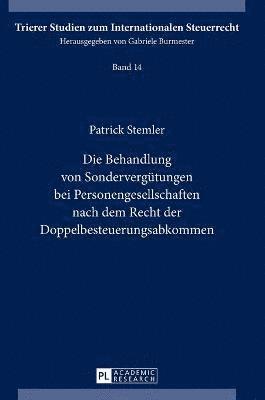 Trierer Studien zum Internationalen Steuerrecht
Herausgegeben von Gabriele Burmester

Band 14

Patrick Stemler

Die Behandlung von Sondervergütungen bei Personengesellschaften nach dem Recht der Doppelbesteuerungsabkommen

PL ACADEMIC RESEARCH